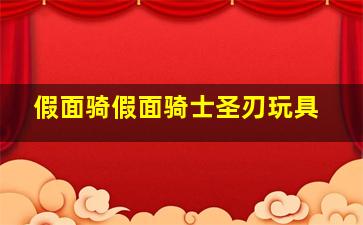 假面骑假面骑士圣刃玩具